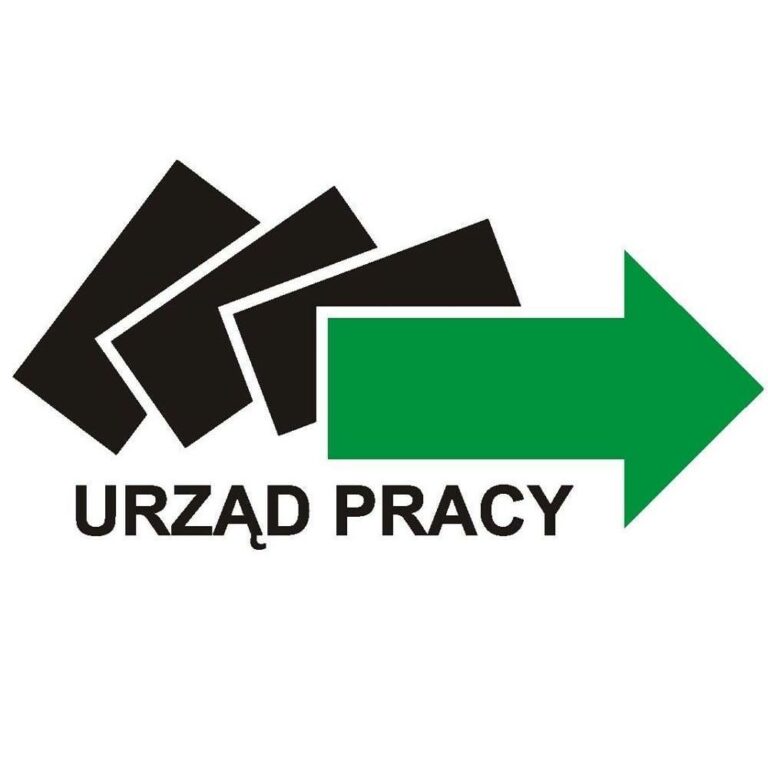 URZĄD PRACY